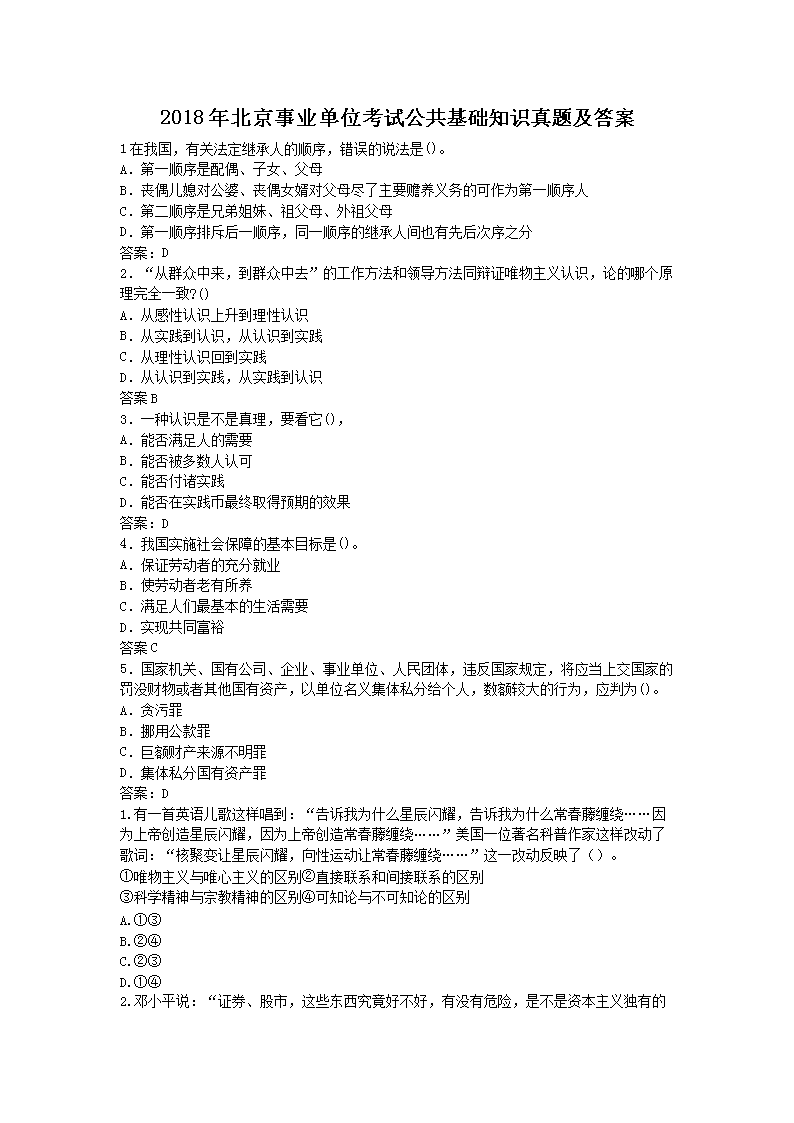 2018年北京事业单位考试公共基础知识真题及答案

1在我国，有关法定继承人的顺序，错误的说法是()。
A．第一顺序是配偶、子女、父母
B．丧偶儿媳对公婆、丧偶女婿对父母尽了主要赡养义务的可作为第一顺序人
C．第二顺序是兄弟姐妹、祖父母、外祖父母
D．第一顺序排斥后一顺序，同一顺序的继承人间也有先后次序之分
答案：D
2．“从群众中来，到群众中去”的工作方法和领导方法同辩证唯物主义认识，论的哪个原理完全一致?()
A．从感性认识上升到理性认识
B．从实践到认识，从认识到实践
C．从理性认识回到实践
D．从认识到实践，从实践到认识
答案B
3．一种认识是不是真理，要看它()，
A．能否满足人的需要
B．能否被多数人认可
C．能否付诸实践
D．能否在实践币最终取得预期的效果
答案：D
4．我国实施社会保障的基本目标是()。
A．保证劳动者的充分就业
B．使劳动者老有所养
C．满足人们最基本的生活需要
D．实现共同富裕
答案C
5．国家机关、国有公司、企业、事业单位、人民团体，违反国家规定，将应当上交国家的罚没财物或者其他国有资产，以单位名义集体私分给个人，数额较大的行为，应判为()。
A．贪污罪
B．挪用公款罪
C．巨额财产来源不明罪
D．集体私分国有资产罪
答案：D
1.有一首英语儿歌这样唱到：“告诉我为什么星辰闪耀，告诉我为什么常春藤缠绕……因为上帝创造星辰闪耀，因为上帝创造常春藤缠绕……”美国一位著名科普作家这样改动了歌词：“核聚变让星辰闪耀，向性运动让常春藤缠绕……”这一改动反映了（）。
①唯物主义与唯心主义的区别②直接联系和间接联系的区别
③科学精神与宗教精神的区别④可知论与不可知论的区别
A.①③
B.②④
C.②③
D.①④
2.邓小平说：“证券、股市，这些东西究竟好不好，有没有危险，是不是资本主义独有的